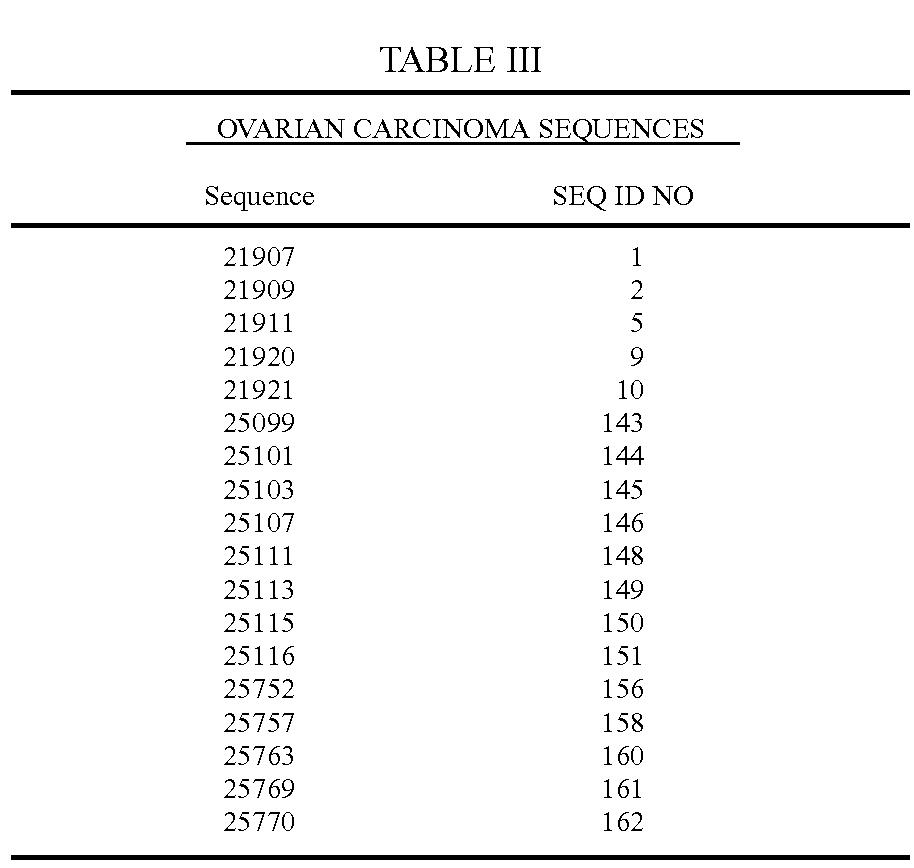 TABLE III

OVARIAN CARCINOMA SEQUENCES

| Sequence | SEQ ID NO |
|---|---|
| 21907 | 1 |
| 21909 | 2 |
| 21911 | 5 |
| 21920 | 9 |
| 21921 | 10 |
| 25099 | 143 |
| 25101 | 144 |
| 25103 | 145 |
| 25107 | 146 |
| 25111 | 148 |
| 25113 | 149 |
| 25115 | 150 |
| 25116 | 151 |
| 25752 | 156 |
| 25757 | 158 |
| 25763 | 160 |
| 25769 | 161 |
| 25770 | 162 |